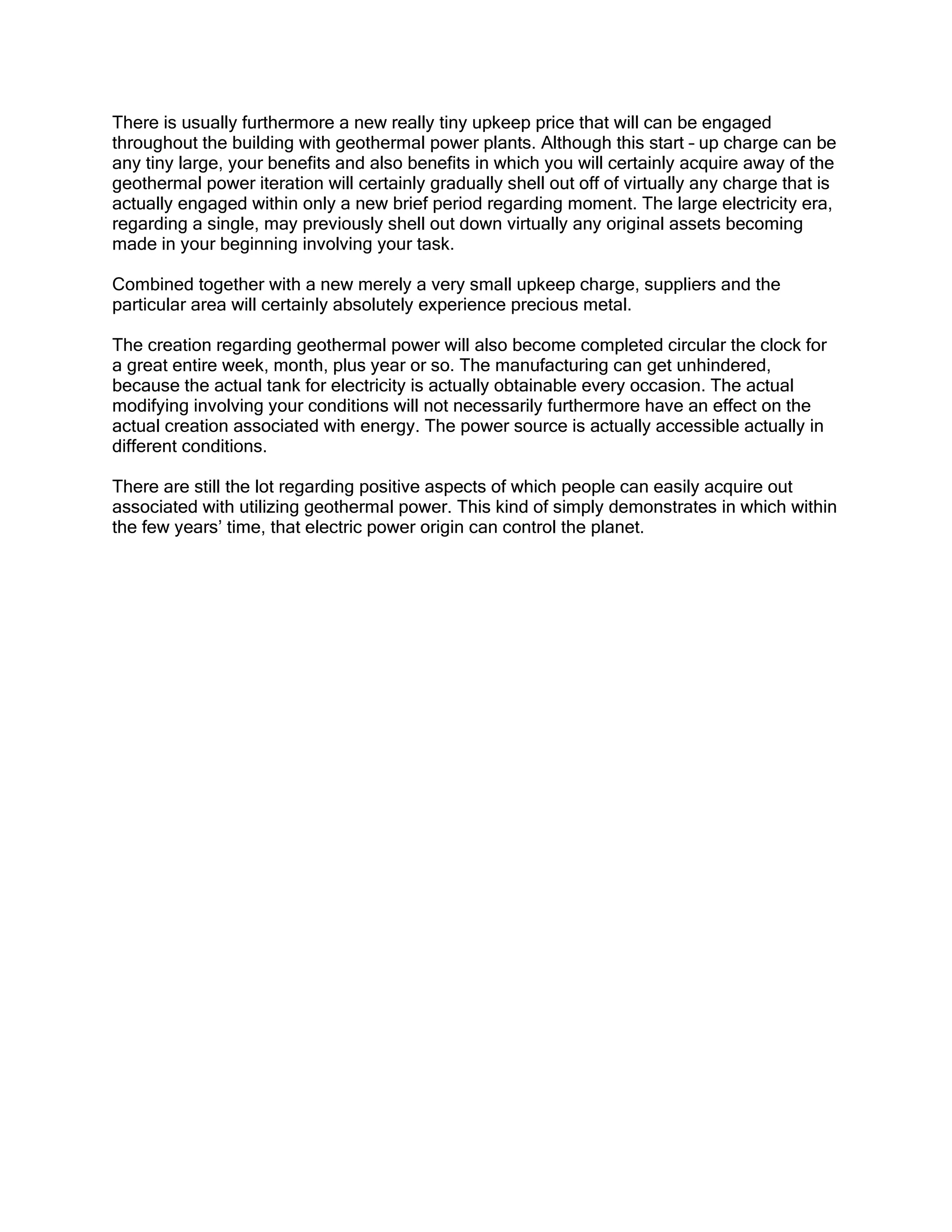 There is usually furthermore a new really tiny upkeep price that will can be engaged throughout the building with geothermal power plants. Although this start – up charge can be any tiny large, your benefits and also benefits in which you will certainly acquire away of the geothermal power iteration will certainly gradually shell out off of virtually any charge that is actually engaged within only a new brief period regarding moment. The large electricity era, regarding a single, may previously shell out down virtually any original assets becoming made in your beginning involving your task.

Combined together with a new merely a very small upkeep charge, suppliers and the particular area will certainly absolutely experience precious metal.

The creation regarding geothermal power will also become completed circular the clock for a great entire week, month, plus year or so. The manufacturing can get unhindered, because the actual tank for electricity is actually obtainable every occasion. The actual modifying involving your conditions will not necessarily furthermore have an effect on the actual creation associated with energy. The power source is actually accessible actually in different conditions.

There are still the lot regarding positive aspects of which people can easily acquire out associated with utilizing geothermal power. This kind of simply demonstrates in which within the few years’ time, that electric power origin can control the planet.